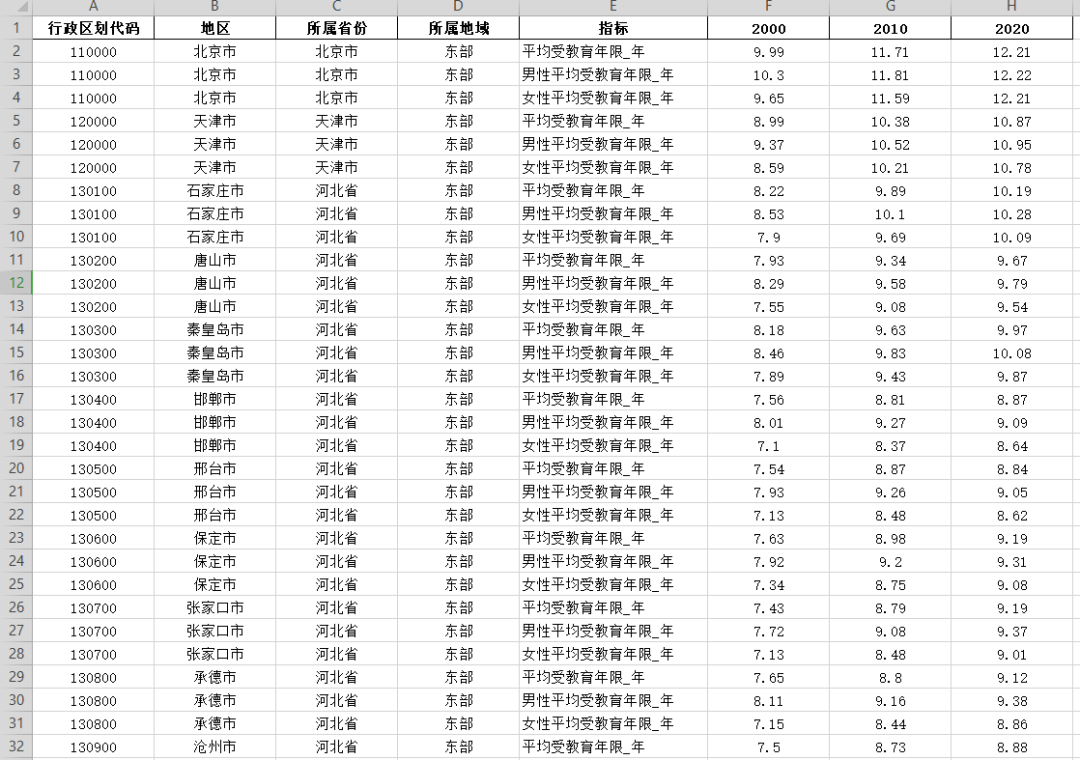 |  | A | B | C | D | E | F | G | H |
|---|---|---|---|---|---|---|---|---|
| 1 | 行政区划代码 | 地区 | 所属省份 | 所属地域 | 指标 | 2000 | 2010 | 2020 |
| 2 | 110000 | 北京市 | 北京市 | 东部 | 平均受教育年限_年 | 9.99 | 11.71 | 12.21 |
| 3 | 110000 | 北京市 | 北京市 | 东部 | 男性平均受教育年限_年 | 10.3 | 11.81 | 12.22 |
| 4 | 110000 | 北京市 | 北京市 | 东部 | 女性平均受教育年限_年 | 9.65 | 11.59 | 12.21 |
| 5 | 120000 | 天津市 | 天津市 | 东部 | 平均受教育年限_年 | 8.99 | 10.38 | 10.87 |
| 6 | 120000 | 天津市 | 天津市 | 东部 | 男性平均受教育年限_年 | 9.37 | 10.52 | 10.95 |
| 7 | 120000 | 天津市 | 天津市 | 东部 | 女性平均受教育年限_年 | 8.59 | 10.21 | 10.78 |
| 8 | 130100 | 石家庄市 | 河北省 | 东部 | 平均受教育年限_年 | 8.22 | 9.89 | 10.19 |
| 9 | 130100 | 石家庄市 | 河北省 | 东部 | 男性平均受教育年限_年 | 8.53 | 10.1 | 10.28 |
| 10 | 130100 | 石家庄市 | 河北省 | 东部 | 女性平均受教育年限_年 | 7.9 | 9.69 | 10.09 |
| 11 | 130200 | 唐山市 | 河北省 | 东部 | 平均受教育年限_年 | 7.93 | 9.34 | 9.67 |
| 12 | 130200 | 唐山市 | 河北省 | 东部 | 男性平均受教育年限_年 | 8.29 | 9.58 | 9.79 |
| 13 | 130200 | 唐山市 | 河北省 | 东部 | 女性平均受教育年限_年 | 7.55 | 9.08 | 9.54 |
| 14 | 130300 | 秦皇岛市 | 河北省 | 东部 | 平均受教育年限_年 | 8.18 | 9.63 | 9.97 |
| 15 | 130300 | 秦皇岛市 | 河北省 | 东部 | 男性平均受教育年限_年 | 8.46 | 9.83 | 10.08 |
| 16 | 130300 | 秦皇岛市 | 河北省 | 东部 | 女性平均受教育年限_年 | 7.89 | 9.43 | 9.87 |
| 17 | 130400 | 邯郸市 | 河北省 | 东部 | 平均受教育年限_年 | 7.56 | 8.81 | 8.87 |
| 18 | 130400 | 邯郸市 | 河北省 | 东部 | 男性平均受教育年限_年 | 8.01 | 9.27 | 9.09 |
| 19 | 130400 | 邯郸市 | 河北省 | 东部 | 女性平均受教育年限_年 | 7.1 | 8.37 | 8.64 |
| 20 | 130500 | 邢台市 | 河北省 | 东部 | 平均受教育年限_年 | 7.54 | 8.87 | 8.84 |
| 21 | 130500 | 邢台市 | 河北省 | 东部 | 男性平均受教育年限_年 | 7.93 | 9.26 | 9.05 |
| 22 | 130500 | 邢台市 | 河北省 | 东部 | 女性平均受教育年限_年 | 7.13 | 8.48 | 8.62 |
| 23 | 130600 | 保定市 | 河北省 | 东部 | 平均受教育年限_年 | 7.63 | 8.98 | 9.19 |
| 24 | 130600 | 保定市 | 河北省 | 东部 | 男性平均受教育年限_年 | 7.92 | 9.2 | 9.31 |
| 25 | 130600 | 保定市 | 河北省 | 东部 | 女性平均受教育年限_年 | 7.34 | 8.75 | 9.08 |
| 26 | 130700 | 张家口市 | 河北省 | 东部 | 平均受教育年限_年 | 7.43 | 8.79 | 9.19 |
| 27 | 130700 | 张家口市 | 河北省 | 东部 | 男性平均受教育年限_年 | 7.72 | 9.08 | 9.37 |
| 28 | 130700 | 张家口市 | 河北省 | 东部 | 女性平均受教育年限_年 | 7.13 | 8.48 | 9.01 |
| 29 | 130800 | 承德市 | 河北省 | 东部 | 平均受教育年限_年 | 7.65 | 8.8 | 9.12 |
| 30 | 130800 | 承德市 | 河北省 | 东部 | 男性平均受教育年限_年 | 8.11 | 9.16 | 9.38 |
| 31 | 130800 | 承德市 | 河北省 | 东部 | 女性平均受教育年限_年 | 7.15 | 8.44 | 8.86 |
| 32 | 130900 | 沧州市 | 河北省 | 东部 | 平均受教育年限_年 | 7.5 | 8.73 | 8.88 |